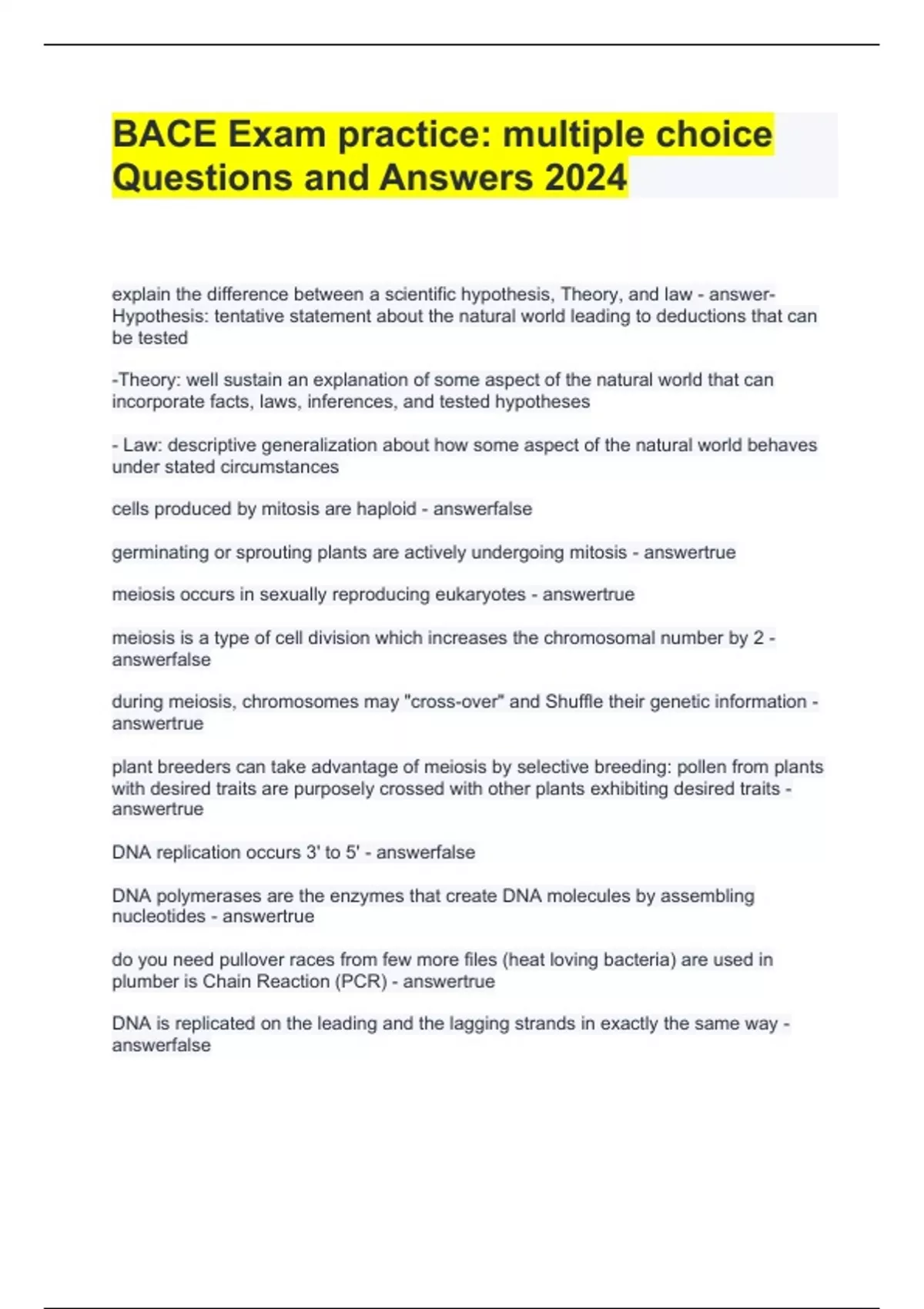 BACE Exam practice: multiple choice Questions and Answers 2024

explain the difference between a scientific hypothesis, Theory, and law - answer-Hypothesis: tentative statement about the natural world leading to deductions that can be tested

-Theory: well sustain an explanation of some aspect of the natural world that can incorporate facts, laws, inferences, and tested hypotheses

- Law: descriptive generalization about how some aspect of the natural world behaves under stated circumstances

cells produced by mitosis are haploid - answerfalse

germinating or sprouting plants are actively undergoing mitosis - answertrue

meiosis occurs in sexually reproducing eukaryotes - answertrue

meiosis is a type of cell division which increases the chromosomal number by 2 - answerfalse

during meiosis, chromosomes may "cross-over" and Shuffle their genetic information - answertrue

plant breeders can take advantage of meiosis by selective breeding: pollen from plants with desired traits are purposely crossed with other plants exhibiting desired traits - answertrue

DNA replication occurs 3' to 5' - answerfalse

DNA polymerases are the enzymes that create DNA molecules by assembling nucleotides - answertrue

do you need pullover races from few more files (heat loving bacteria) are used in plumber is Chain Reaction (PCR) - answertrue

DNA is replicated on the leading and the lagging strands in exactly the same way - answerfalse